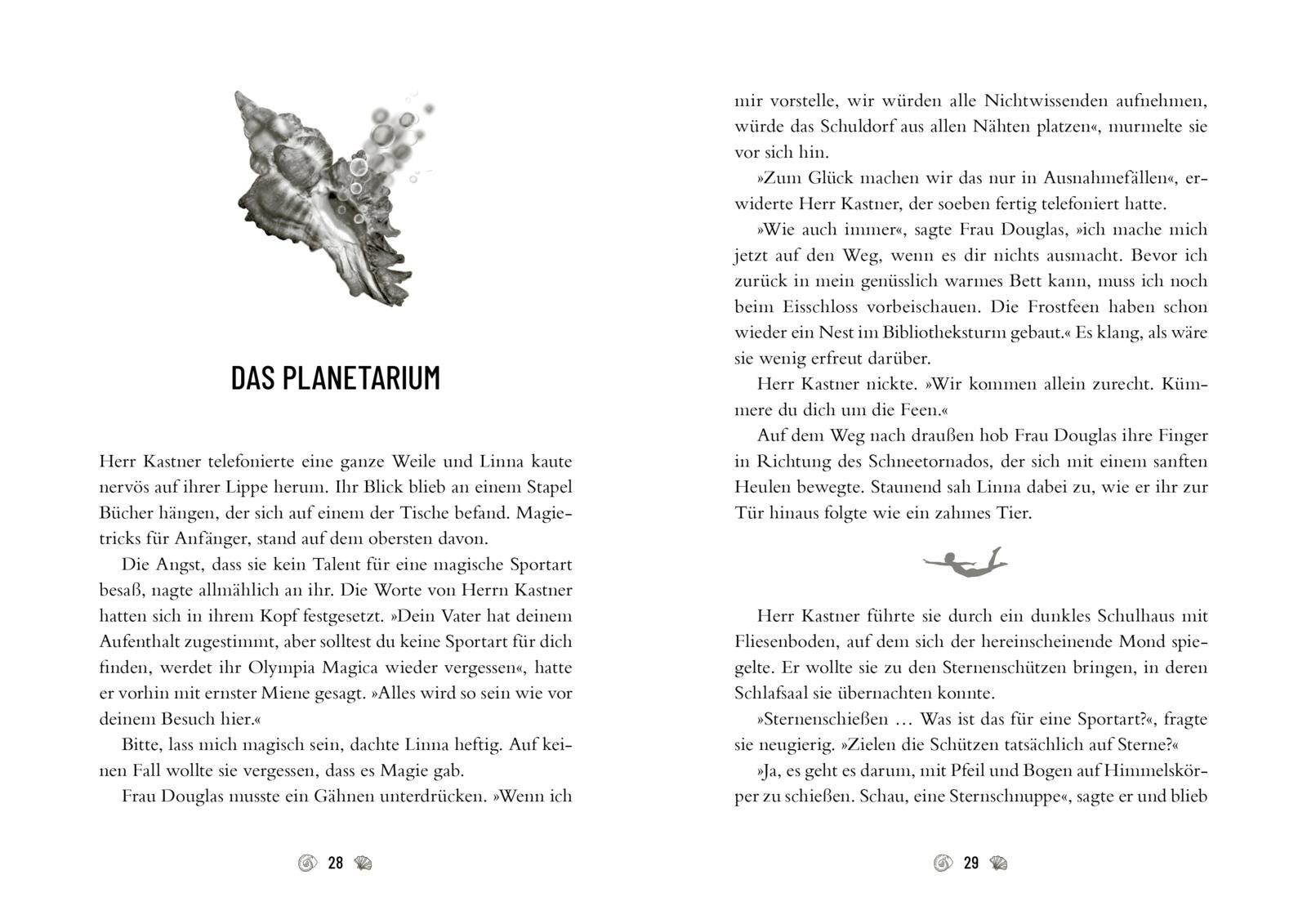 DAS PLANETARIUM

Herr Kastner telefonierte eine ganze Weile und Linna kaute nervös auf ihrer Lippe herum. Ihr Blick blieb an einem Stapel Bücher hängen, der sich auf einem der Tische befand. Magietricks für Anfänger, stand auf dem obersten davon.

Die Angst, dass sie kein Talent für eine magische Sportart besaß, nagte allmählich an ihr. Die Worte von Herrn Kastner hatten sich in ihrem Kopf festgesetzt. »Dein Vater hat deinem Aufenthalt zugestimmt, aber solltest du keine Sportart für dich finden, werdet ihr Olympia Magica wieder vergessen«, hatte er vorhin mit ernster Miene gesagt. »Alles wird so sein wie vor deinem Besuch hier.«

Bitte, lass mich magisch sein, dachte Linna heftig. Auf keinen Fall wollte sie vergessen, dass es Magie gab.

Frau Douglas musste ein Gähnen unterdrücken. »Wenn ich

28

mir vorstelle, wir würden alle Nichtwissenden aufnehmen, würde das Schuldorf aus allen Nähten platzen«, murmelte sie vor sich hin.

»Zum Glück machen wir das nur in Ausnahmefällen«, erwiderte Herr Kastner, der soeben fertig telefoniert hatte.

»Wie auch immer«, sagte Frau Douglas, »ich mache mich jetzt auf den Weg, wenn es dir nichts ausmacht. Bevor ich zurück in mein genüsslich warmes Bett kann, muss ich noch beim Eisschloss vorbeischauen. Die Frostfeen haben schon wieder ein Nest im Bibliotheksturm gebaut.« Es klang, als wäre sie wenig erfreut darüber.

Herr Kastner nickte. »Wir kommen allein zurecht. Kümmere du dich um die Feen.«

Auf dem Weg nach draußen hob Frau Douglas ihre Finger in Richtung des Schneetornados, der sich mit einem sanften Heulen bewegte. Staunend sah Linna dabei zu, wie er ihr zur Tür hinaus folgte wie ein zahmes Tier.

Herr Kastner führte sie durch ein dunkles Schulhaus mit Fliesenboden, auf dem sich der hereinscheinende Mond spiegelte. Er wollte sie zu den Sternenschützen bringen, in deren Schlafsaal sie übernachten konnte.

»Sternenschießen … Was ist das für eine Sportart?«, fragte sie neugierig. »Zielen die Schützen tatsächlich auf Sterne?«

»Ja, es geht es darum, mit Pfeil und Bogen auf Himmelskörper zu schießen. Schau, eine Sternschnuppe«, sagte er und blieb

29